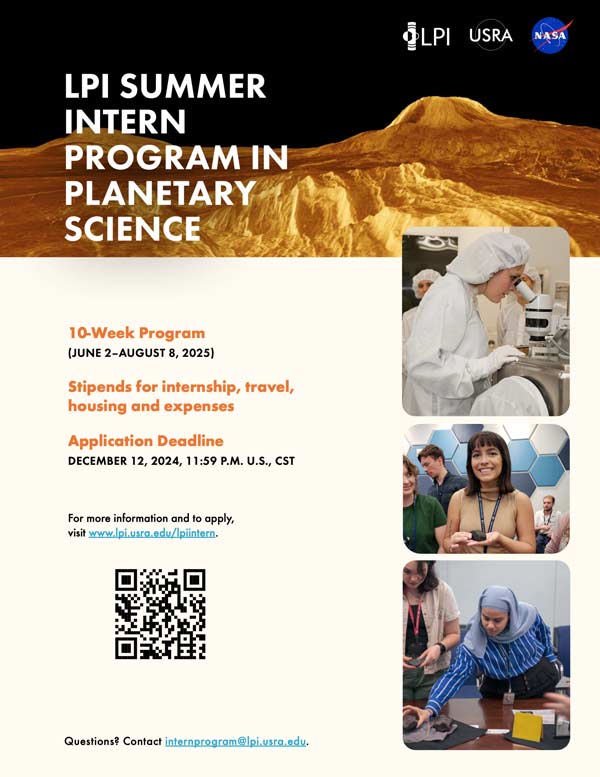 LPI USRA NASA

LPI SUMMER INTERN PROGRAM IN PLANETARY SCIENCE

10-Week Program
(JUNE 2–AUGUST 8, 2025)

Stipends for internship, travel, housing and expenses

Application Deadline
DECEMBER 12, 2024, 11:59 P.M. U.S., CST

For more information and to apply, visit www.lpi.usra.edu/lpiintern.

Questions? Contact internprogram@lpi.usra.edu.